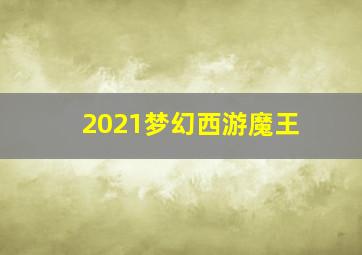 2021梦幻西游魔王